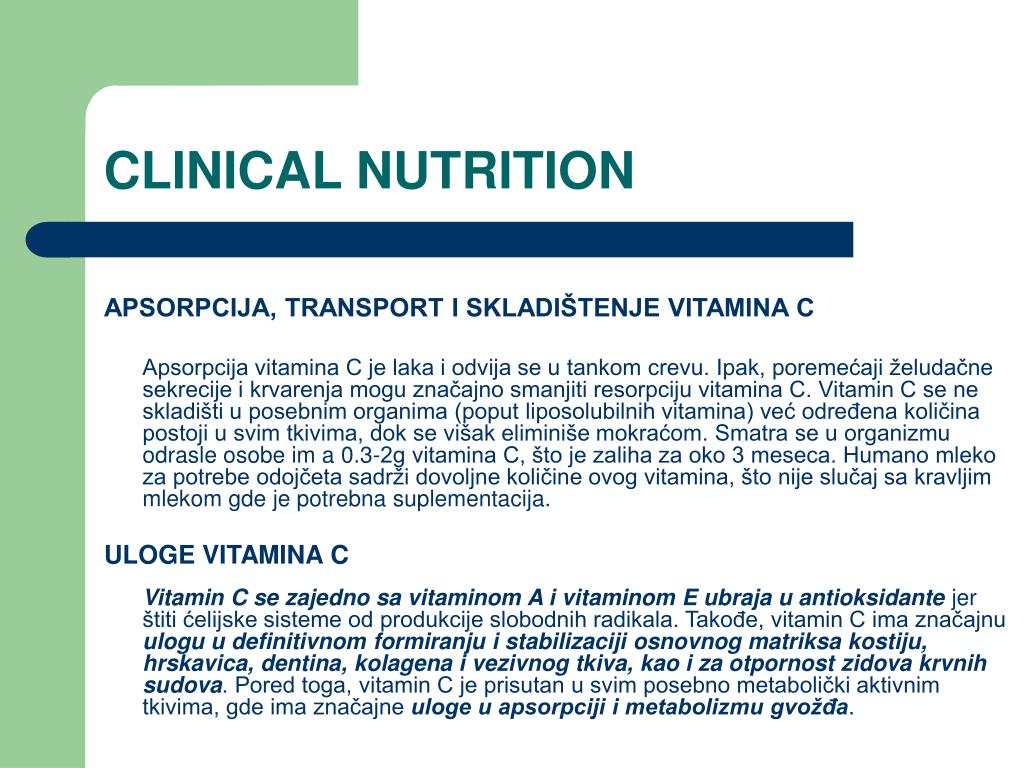 CLINICAL NUTRITION

APSORPCIJA, TRANSPORT I SKLADIŠTENJE VITAMINA C

Apsorpcija vitamina C je laka i odvija se u tankom crevu. Ipak, poremećaji želudačne sekrecije i krvarenja mogu značajno smanjiti resorpciju vitamina C. Vitamin C se ne skladišti u posebnim organima (poput liposolubilnih vitamina) već određena količina postoji u svim tkivima, dok se višak eliminiše mokraćom. Smatra se u organizmu odrasle osobe im a 0.3-2g vitamina C, što je zaliha za oko 3 meseca. Humano mleko za potrebe odojčeta sadrži dovoljne količine ovog vitamina, što nije slučaj sa kravljim mlekom gde je potrebna suplementacija.

ULOGE VITAMINA C

Vitamin C se zajedno sa vitaminom A i vitaminom E ubraja u antioksidante jer štiti ćelijske sisteme od produkcije slobodnih radikala. Takođe, vitamin C ima značajnu ulogu u definitivnom formiranju i stabilizaciji osnovnog matriksa kostiju, hrskavica, dentina, kolagena i vezivnog tkiva, kao i za otpornost zidova krvnih sudova. Pored toga, vitamin C je prisutan u svim posebno metabolički aktivnim tkivima, gde ima značajne uloge u apsorpciji i metabolizmu gvožđa.